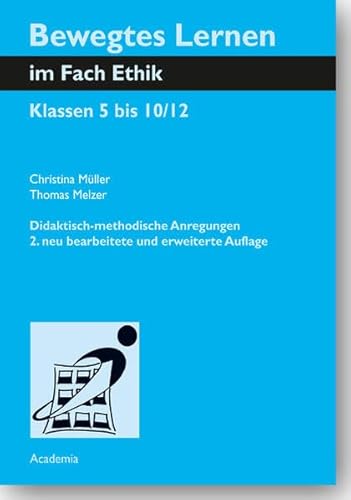 Bewegtes Lernen
im Fach Ethik
Klassen 5 bis 10/12

Christina Müller
Thomas Melzer

Didaktisch-methodische Anregungen
2. neu bearbeitete und erweiterte Auflage

Academia